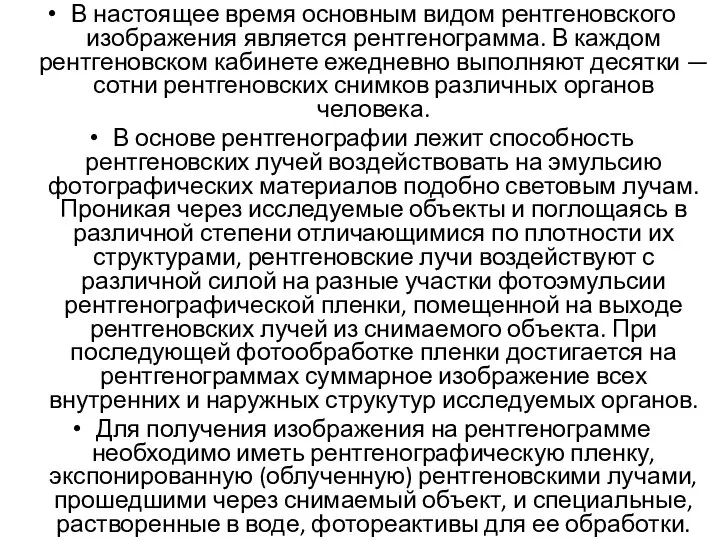 • В настоящее время основным видом рентгеновского изображения является рентгенограмма. В каждом рентгеновском кабинете ежедневно выполняют десятки — сотни рентгеновских снимков различных органов человека.

• В основе рентгенографии лежит способность рентгеновских лучей воздействовать на эмульсию фотографических материалов подобно световым лучам. Проникая через исследуемые объекты и поглощаясь в различной степени отличающимися по плотности их структурами, рентгеновские лучи воздействуют с различной силой на разные участки фотоэмульсии рентгенографической пленки, помещенной на выходе рентгеновских лучей из снимаемого объекта. При последующей фотообработке пленки достигается на рентгенограммах суммарное изображение всех внутренних и наружных струкутур исследуемых органов.

• Для получения изображения на рентгенограмме необходимо иметь рентгенографическую пленку, экспонированную (облученную) рентгеновскими лучами, прошедшими через снимаемый объект, и специальные, растворенные в воде, фотореактивы для ее обработки.